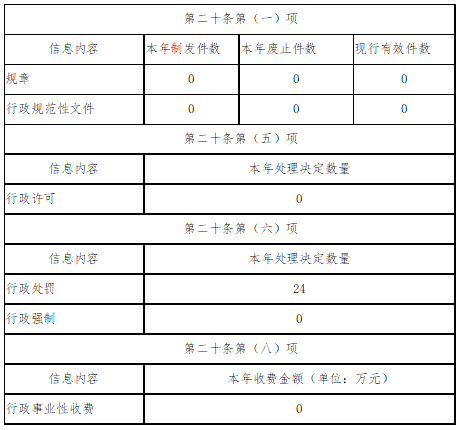 | 第二十条第（一）项 | | | |
|---|---|---|---|
| 信息内容 | 本年制发件数 | 本年废止件数 | 现行有效件数 |
| 规章 | 0 | 0 | 0 |
| 行政规范性文件 | 0 | 0 | 0 |
| 第二十条第（五）项 | | | |
| 信息内容 | 本年处理决定数量 | | |
| 行政许可 | 0 | | |
| 第二十条第（六）项 | | | |
| 信息内容 | 本年处理决定数量 | | |
| 行政处罚 | 24 | | |
| 行政强制 | 0 | | |
| 第二十条第（八）项 | | | |
| 信息内容 | 本年收费金额（单位：万元） | | |
| 行政事业性收费 | 0 | | |